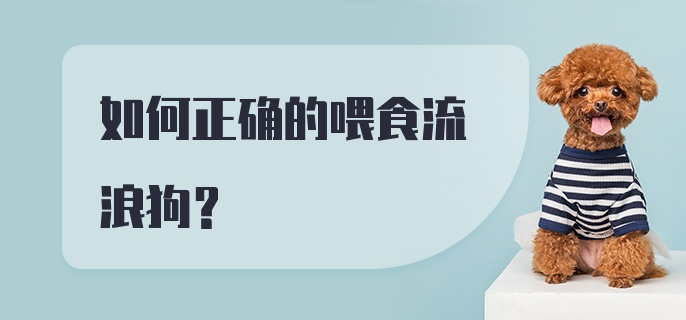 如何正确的喂食流浪狗？